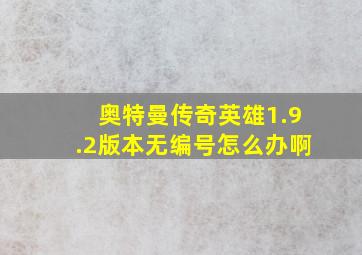 奥特曼传奇英雄1.9.2版本无编号怎么办啊